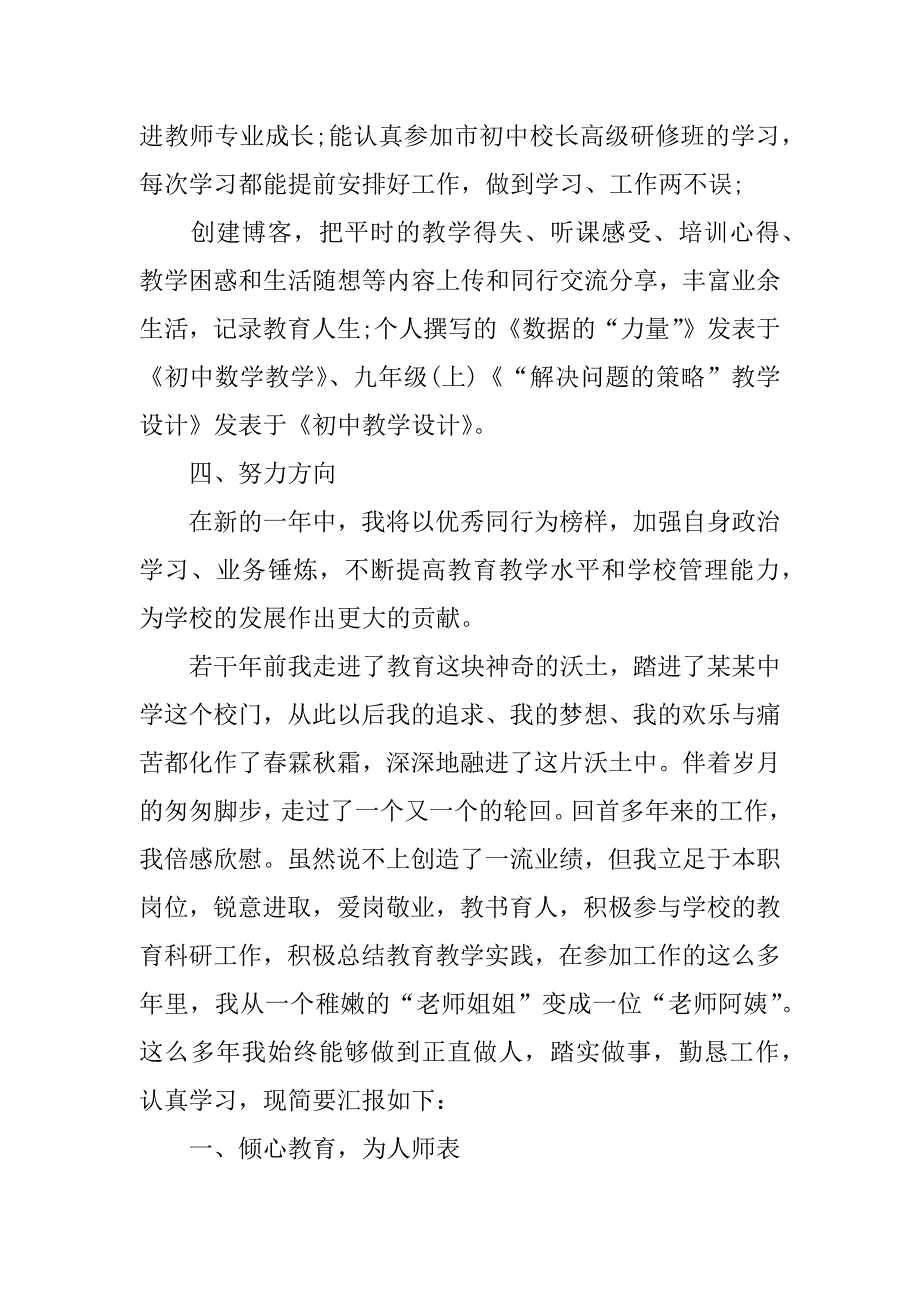 进教师专业成长;能认真参加市初中校长高级研修班的学习，每次学习都能提前安排好工作，做到学习、工作两不误;

创建博客，把平时的教学得失、听课感受、培训心得、教学困惑和生活随想等内容上传和同行交流分享，丰富业余生活，记录教育人生;个人撰写的《数据的“力量”》发表于《初中数学教学》、九年级(上)《“解决问题的策略”教学设计》发表于《初中教学设计》。

四、努力方向

在新的一年中，我将以优秀同行为榜样，加强自身政治学习、业务锤炼，不断提高教育教学水平和学校管理能力，为学校的发展作出更大的贡献。

若干年前我走进了教育这块神奇的沃土，踏进了某某中学这个校门，从此以后我的追求、我的梦想、我的欢乐与痛苦都化作了春霖秋霜，深深地融进了这片沃土中。伴着岁月的匆匆脚步，走过了一个又一个的轮回。回首多年来的工作，我倍感欣慰。虽然说不上创造了一流业绩，但我立足于本职岗位，锐意进取，爱岗敬业，教书育人，积极参与学校的教育科研工作，积极总结教育教学实践，在参加工作的这么多年里，我从一个稚嫩的“老师姐姐”变成一位“老师阿姨”。这么多年我始终能够做到正直做人，踏实做事，勤恳工作，认真学习，现简要汇报如下:

一、倾心教育，为人师表